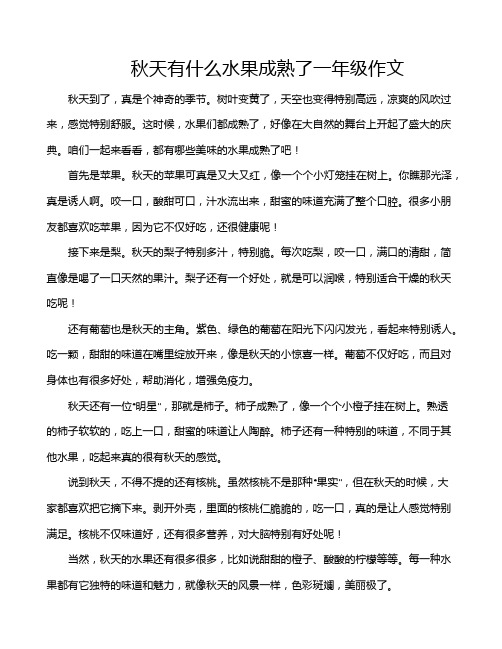 秋天有什么水果成熟了一年级作文

秋天到了，真是个神奇的季节。树叶变黄了，天空也变得特别高远，凉爽的风吹过来，感觉特别舒服。这时候，水果们都成熟了，好像在大自然的舞台上开起了盛大的庆典。咱们一起来看看，都有哪些美味的水果成熟了吧！

首先是苹果。秋天的苹果可真是又大又红，像一个个小灯笼挂在树上。你瞧那光泽，真是诱人啊。咬一口，酸甜可口，汁水流出来，甜蜜的味道充满了整个口腔。很多小朋友都喜欢吃苹果，因为它不仅好吃，还很健康呢！

接下来是梨。秋天的梨子特别多汁，特别脆。每次吃梨，咬一口，满口的清甜，简直像是喝了一口天然的果汁。梨子还有一个好处，就是可以润喉，特别适合干燥的秋天吃呢！

还有葡萄也是秋天的主角。紫色、绿色的葡萄在阳光下闪闪发光，看起来特别诱人。吃一颗，甜甜的味道在嘴里绽放开来，像是秋天的小惊喜一样。葡萄不仅好吃，而且对身体也有很多好处，帮助消化，增强免疫力。

秋天还有一位"明星"，那就是柿子。柿子成熟了，像一个个小橙子挂在树上。熟透的柿子软软的，吃上一口，甜蜜的味道让人陶醉。柿子还有一种特别的味道，不同于其他水果，吃起来真的很有秋天的感觉。

说到秋天，不得不提的还有核桃。虽然核桃不是那种"果实"，但在秋天的时候，大家都喜欢把它摘下来。剥开外壳，里面的核桃仁脆脆的，吃一口，真的是让人感觉特别满足。核桃不仅味道好，还有很多营养，对大脑特别有好处呢！

当然，秋天的水果还有很多很多，比如说甜甜的橙子、酸酸的柠檬等等。每一种水果都有它独特的味道和魅力，就像秋天的风景一样，色彩斑斓，美丽极了。